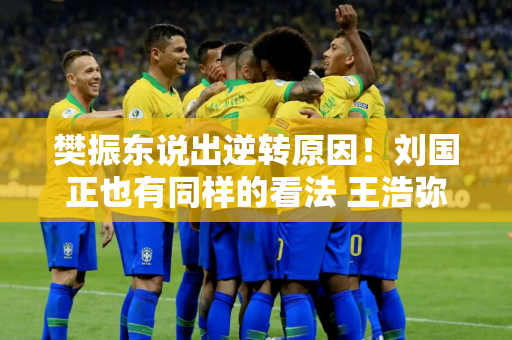 樊振东说出逆转原因！刘国正也有同样的看法 王浩弥